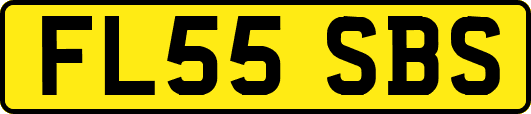 FL55 SBS